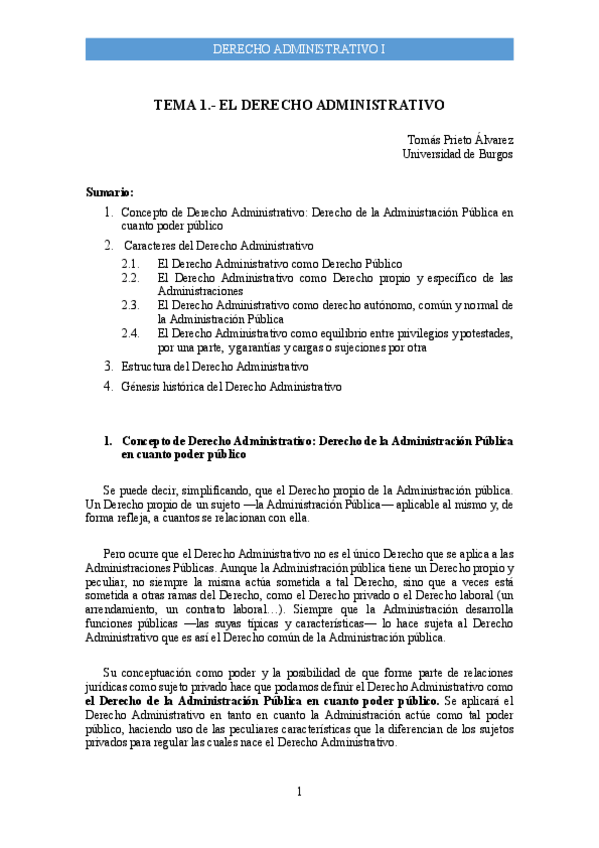 DERECHO ADMINISTRATIVO I

TEMA 1.- EL DERECHO ADMINISTRATIVO

Tomás Prieto Álvarez
Universidad de Burgos

Sumario:
1. Concepto de Derecho Administrativo: Derecho de la Administración Pública en cuanto poder público
2. Caracteres del Derecho Administrativo
2.1. El Derecho Administrativo como Derecho Público
2.2. El Derecho Administrativo como Derecho propio y específico de las Administraciones
2.3. El Derecho Administrativo como derecho autónomo, común y normal de la Administración Pública
2.4. El Derecho Administrativo como equilibrio entre privilegios y potestades, por una parte, y garantías y cargas o sujeciones por otra
3. Estructura del Derecho Administrativo
4. Génesis histórica del Derecho Administrativo

1. Concepto de Derecho Administrativo: Derecho de la Administración Pública en cuanto poder público

Se puede decir, simplificando, que el Derecho propio de la Administración pública. Un Derecho propio de un sujeto —la Administración Pública— aplicable al mismo y, de forma refleja, a cuantos se relacionan con ella.

Pero ocurre que el Derecho Administrativo no es el único Derecho que se aplica a las Administraciones Públicas. Aunque la Administración pública tiene un Derecho propio y peculiar, no siempre la misma actúa sometida a tal Derecho, sino que a veces está sometida a otras ramas del Derecho, como el Derecho privado o el Derecho laboral (un arrendamiento, un contrato laboral…). Siempre que la Administración desarrolla funciones públicas —las suyas típicas y características— lo hace sujeta al Derecho Administrativo que es así el Derecho común de la Administración pública.

Su conceptuación como poder y la posibilidad de que forme parte de relaciones jurídicas como sujeto privado hace que podamos definir el Derecho Administrativo como el Derecho de la Administración Pública en cuanto poder público. Se aplicará el Derecho Administrativo en tanto en cuanto la Administración actúe como tal poder público, haciendo uso de las peculiares características que la diferencian de los sujetos privados para regular las cuales nace el Derecho Administrativo.

1